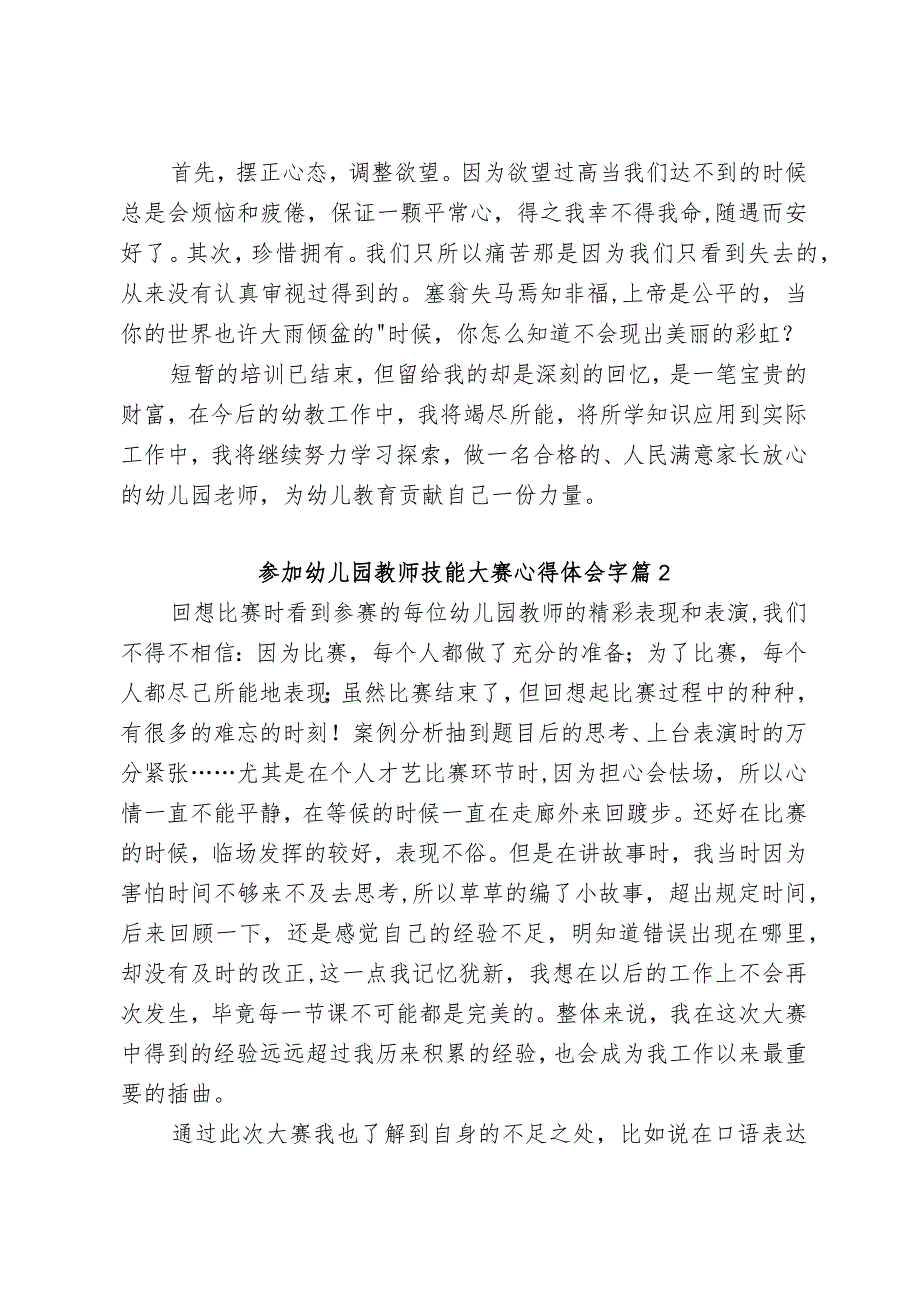 首先，摆正心态，调整欲望。因为欲望过高当我们达不到的时候总是会烦恼和疲倦，保证一颗平常心，得之我幸不得我命,随遇而安好了。其次，珍惜拥有。我们只所以痛苦那是因为我们只看到失去的，从来没有认真审视过得到的。塞翁失马焉知非福,上帝是公平的，当你的世界也许大雨倾盆的"时候，你怎么知道不会现出美丽的彩虹？

短暂的培训已结束，但留给我的却是深刻的回忆，是一笔宝贵的财富，在今后的幼教工作中，我将竭尽所能，将所学知识应用到实际工作中，我将继续努力学习探索，做一名合格的、人民满意家长放心的幼儿园老师，为幼儿教育贡献自己一份力量。

参加幼儿园教师技能大赛心得体会字篇2

回想比赛时看到参赛的每位幼儿园教师的精彩表现和表演,我们不得不相信：因为比赛，每个人都做了充分的准备；为了比赛，每个人都尽己所能地表现;虽然比赛结束了，但回想起比赛过程中的种种，有很多的难忘的时刻！案例分析抽到题目后的思考、上台表演时的万分紧张……尤其是在个人才艺比赛环节时,因为担心会怯场，所以心情一直不能平静，在等候的时候一直在走廊外来回踱步。还好在比赛的时候，临场发挥的较好，表现不俗。但是在讲故事时，我当时因为害怕时间不够来不及去思考,所以草草的编了小故事，超出规定时间，后来回顾一下，还是感觉自己的经验不足，明知道错误出现在哪里，却没有及时的改正,这一点我记忆犹新，我想在以后的工作上不会再次发生，毕竟每一节课不可能都是完美的。整体来说，我在这次大赛中得到的经验远远超过我历来积累的经验,也会成为我工作以来最重要的插曲。

通过此次大赛我也了解到自身的不足之处，比如说在口语表达